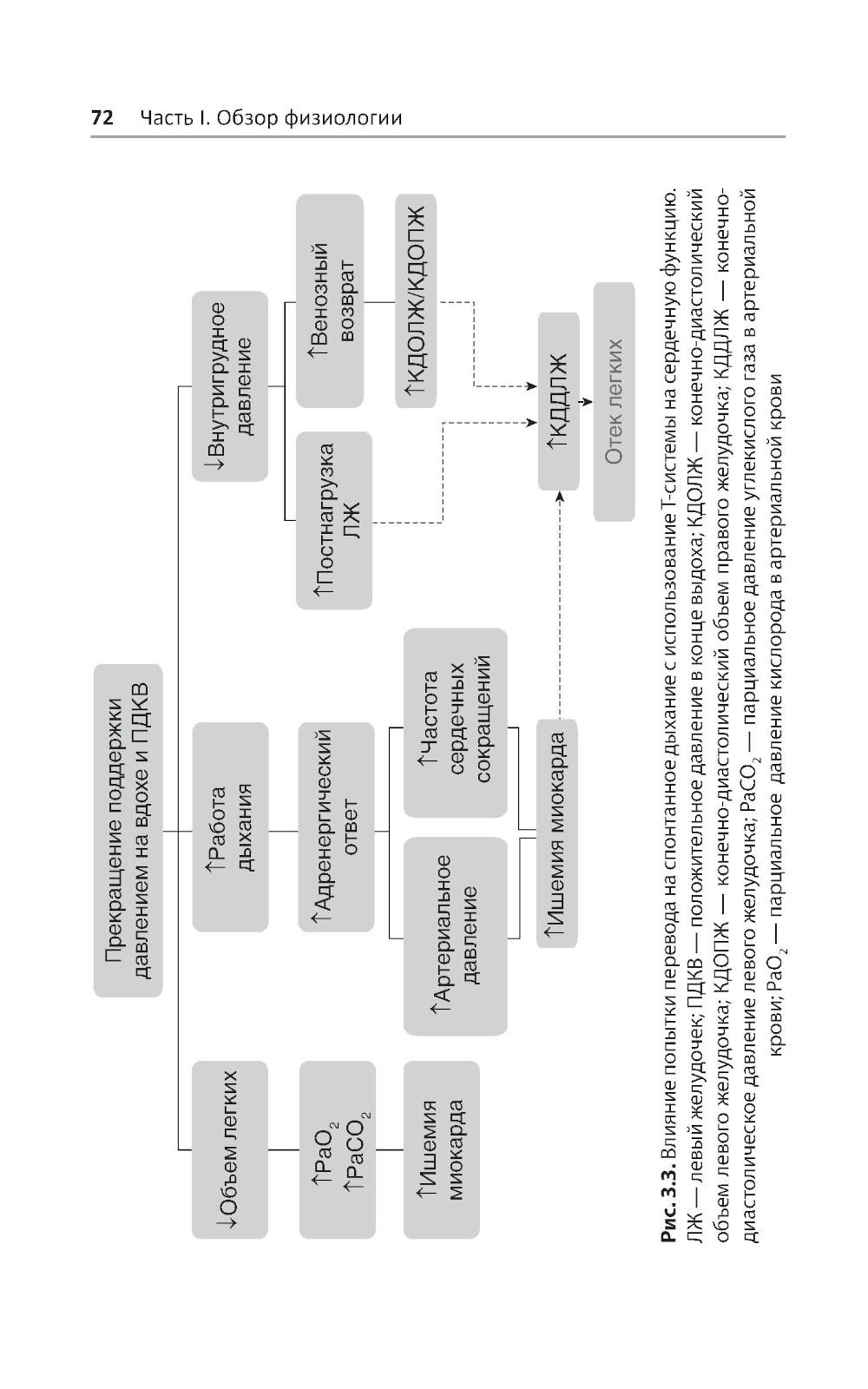 72 Часть I. Обзор физиологии

Прекращение поддержки давлением на вдохе и ПДКВ

↓Объем легких

↑$PaO_2$
↑$PaCO_2$

↑Ишемия миокарда

↑Работа дыхания

↑Адренергический ответ

↑Артериальное давление

↑Частота сердечных сокращений

↑Ишемия миокарда

↓Внутригрудное давление

↑Постнагрузка ЛЖ

↑Венозный возврат

↑КДОЛЖ/КДОПЖ

↑КДДЛЖ

Отек легких

**Рис. 3.3.** Влияние попытки перевода на спонтанное дыхание с использование Т-системы на сердечную функцию. ЛЖ — левый желудочек; ПДКВ — положительное давление в конце выдоха; КДОЛЖ — конечно-диастолический объем левого желудочка; КДОПЖ — конечно-диастолический объем правого желудочка; КДДЛЖ — конечно-диастолическое давление левого желудочка; $PaCO_2$ — парциальное давление углекислого газа в артериальной крови; $PaO_2$ — парциальное давление кислорода в артериальной крови